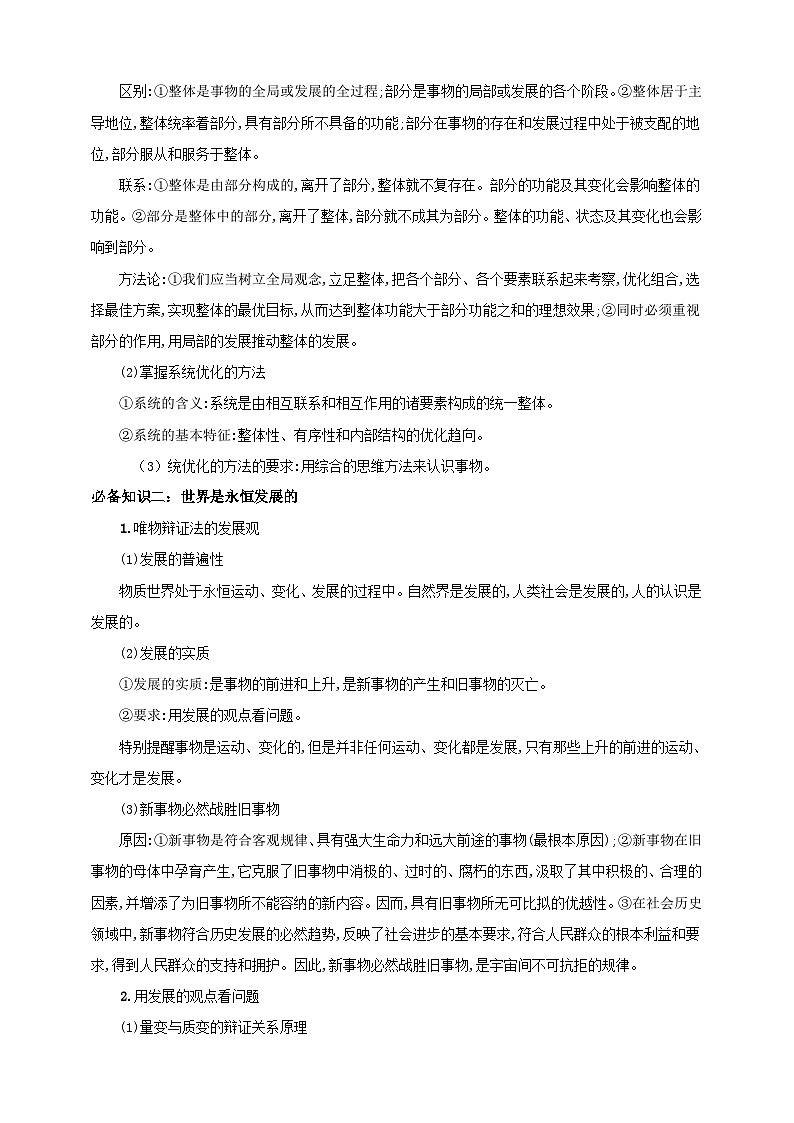 区别:①整体是事物的全局或发展的全过程;部分是事物的局部或发展的各个阶段。②整体居于主导地位,整体统率着部分,具有部分所不具备的功能;部分在事物的存在和发展过程中处于被支配的地位,部分服从和服务于整体。

联系:①整体是由部分构成的,离开了部分,整体就不复存在。部分的功能及其变化会影响整体的功能。②部分是整体中的部分,离开了整体,部分就不成其为部分。整体的功能、状态及其变化也会影响到部分。

方法论:①我们应当树立全局观念,立足整体,把各个部分、各个要素联系起来考察,优化组合,选择最佳方案,实现整体的最优目标,从而达到整体功能大于部分功能之和的理想效果;②同时必须重视部分的作用,用局部的发展推动整体的发展。

(2)掌握系统优化的方法

①系统的含义:系统是由相互联系和相互作用的诸要素构成的统一整体。

②系统的基本特征:整体性、有序性和内部结构的优化趋向。

(3)统优化的方法的要求:用综合的思维方法来认识事物。

必备知识二:世界是永恒发展的

1.唯物辩证法的发展观

(1)发展的普遍性

物质世界处于永恒运动、变化、发展的过程中。自然界是发展的,人类社会是发展的,人的认识是发展的。

(2)发展的实质

①发展的实质:是事物的前进和上升,是新事物的产生和旧事物的灭亡。

②要求:用发展的观点看问题。

特别提醒事物是运动、变化的,但是并非任何运动、变化都是发展,只有那些上升的前进的运动、变化才是发展。

(3)新事物必然战胜旧事物

原因:①新事物是符合客观规律、具有强大生命力和远大前途的事物(最根本原因);②新事物在旧事物的母体中孕育产生,它克服了旧事物中消极的、过时的、腐朽的东西,汲取了其中积极的、合理的因素,并增添了为旧事物所不能容纳的新内容。因而,具有旧事物所无可比拟的优越性。③在社会历史领域中,新事物符合历史发展的必然趋势,反映了社会进步的基本要求,符合人民群众的根本利益和要求,得到人民群众的支持和拥护。因此,新事物必然战胜旧事物,是宇宙间不可抗拒的规律。

2.用发展的观点看问题

(1)量变与质变的辩证关系原理